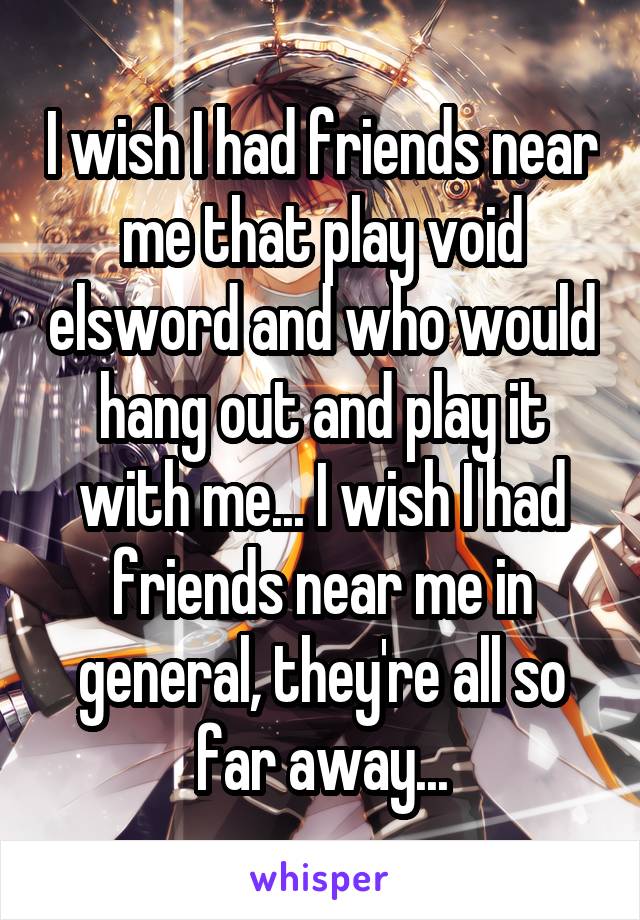 I wish I had friends near me that play void elsword and who would hang out and play it with me... I wish I had friends near me in general, they're all so far away...

whisper